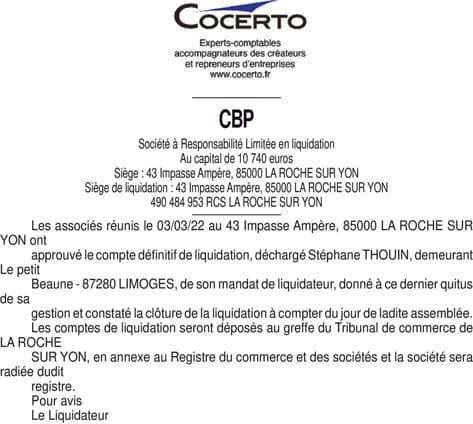 COCERTO

Experts-comptables
accompagnateurs des créateurs
et repreneurs d'entreprises
www.cocerto.fr

CBP

Société à Responsabilité Limitée en liquidation
Au capital de 10 740 euros
Siège : 43 Impasse Ampère, 85000 LA ROCHE SUR YON
Siège de liquidation : 43 Impasse Ampère, 85000 LA ROCHE SUR YON
490 484 953 RCS LA ROCHE SUR YON

Les associés réunis le 03/03/22 au 43 Impasse Ampère, 85000 LA ROCHE SUR YON ont
approuvé le compte définitif de liquidation, déchargé Stéphane THOUIN, demeurant Le petit
Beaune - 87280 LIMOGES, de son mandat de liquidateur, donné à ce dernier quitus de sa
gestion et constaté la clôture de la liquidation à compter du jour de ladite assemblée.
Les comptes de liquidation seront déposés au greffe du Tribunal de commerce de LA ROCHE
SUR YON, en annexe au Registre du commerce et des sociétés et la société sera radiée dudit
registre.
Pour avis
Le Liquidateur